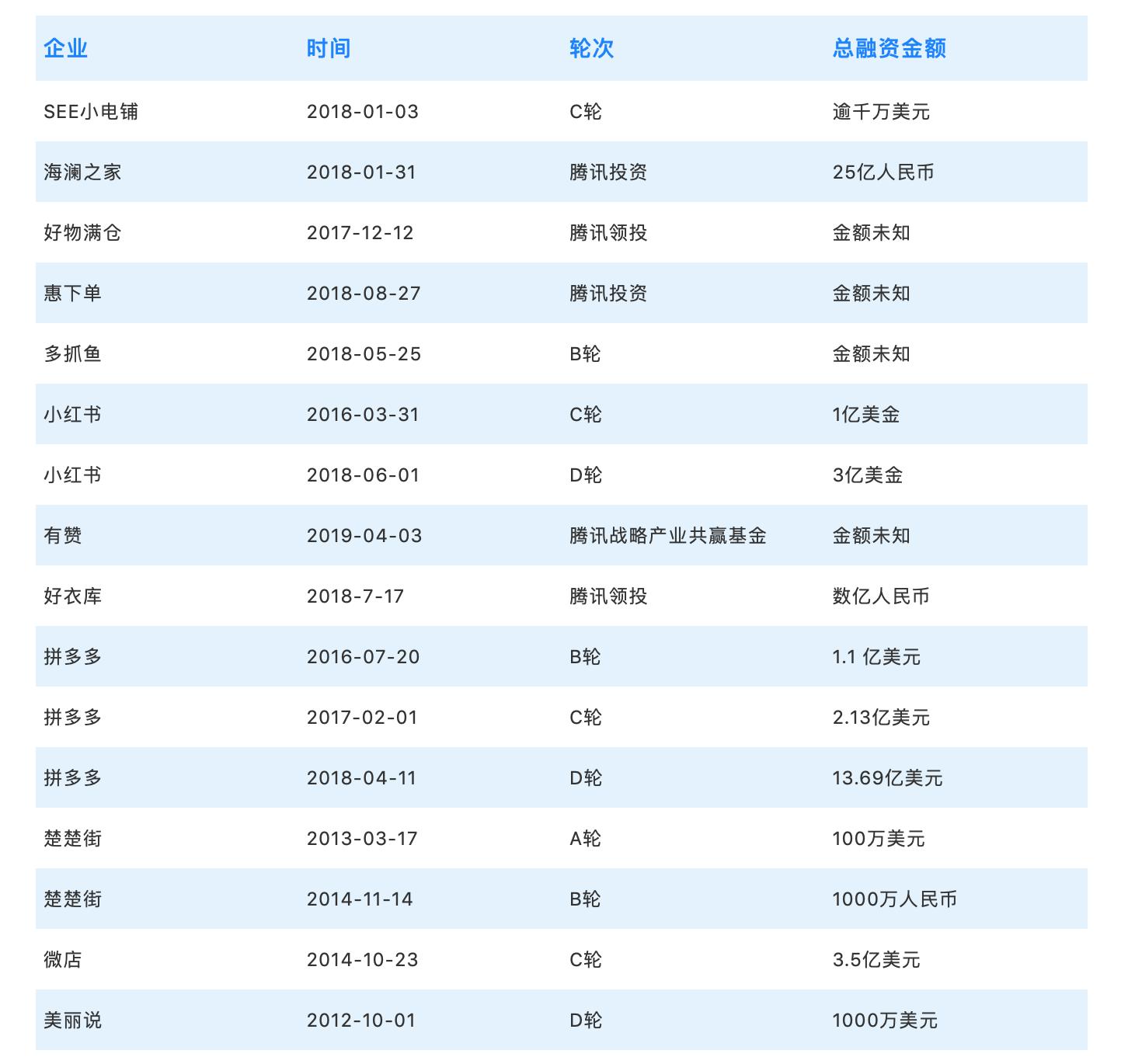 | 企业 | 时间 | 轮次 | 总融资金额 |
|---|---|---|---|
| SEE小电铺 | 2018-01-03 | C轮 | 逾千万美元 |
| 海澜之家 | 2018-01-31 | 腾讯投资 | 25亿人民币 |
| 好物满仓 | 2017-12-12 | 腾讯领投 | 金额未知 |
| 惠下单 | 2018-08-27 | 腾讯投资 | 金额未知 |
| 多抓鱼 | 2018-05-25 | B轮 | 金额未知 |
| 小红书 | 2016-03-31 | C轮 | 1亿美金 |
| 小红书 | 2018-06-01 | D轮 | 3亿美金 |
| 有赞 | 2019-04-03 | 腾讯战略产业共赢基金 | 金额未知 |
| 好衣库 | 2018-7-17 | 腾讯领投 | 数亿人民币 |
| 拼多多 | 2016-07-20 | B轮 | 1.1 亿美元 |
| 拼多多 | 2017-02-01 | C轮 | 2.13亿美元 |
| 拼多多 | 2018-04-11 | D轮 | 13.69亿美元 |
| 楚楚街 | 2013-03-17 | A轮 | 100万美元 |
| 楚楚街 | 2014-11-14 | B轮 | 1000万人民币 |
| 微店 | 2014-10-23 | C轮 | 3.5亿美元 |
| 美丽说 | 2012-10-01 | D轮 | 1000万美元 |